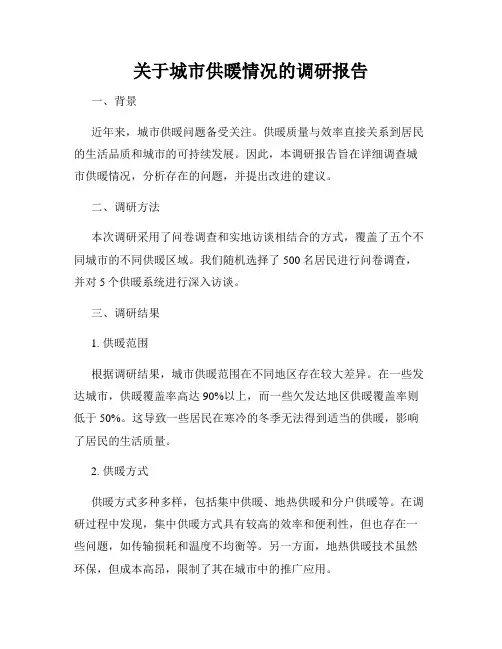 关于城市供暖情况的调研报告

一、背景

近年来，城市供暖问题备受关注。供暖质量与效率直接关系到居民的生活品质和城市的可持续发展。因此，本调研报告旨在详细调查城市供暖情况，分析存在的问题，并提出改进的建议。

二、调研方法

本次调研采用了问卷调查和实地访谈相结合的方式，覆盖了五个不同城市的不同供暖区域。我们随机选择了 500 名居民进行问卷调查，并对 5 个供暖系统进行深入访谈。

三、调研结果

1. 供暖范围

根据调研结果，城市供暖范围在不同地区存在较大差异。在一些发达城市，供暖覆盖率高达 90%以上，而一些欠发达地区供暖覆盖率则低于 50%。这导致一些居民在寒冷的冬季无法得到适当的供暖，影响了居民的生活质量。

2. 供暖方式

供暖方式多种多样，包括集中供暖、地热供暖和分户供暖等。在调研过程中发现，集中供暖方式具有较高的效率和便利性，但也存在一些问题，如传输损耗和温度不均衡等。另一方面，地热供暖技术虽然环保，但成本高昂，限制了其在城市中的推广应用。